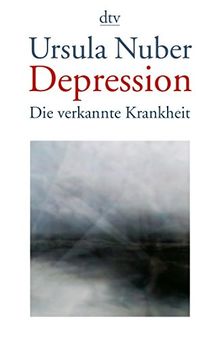 dtv

Ursula Nuber
Depression
Die verkannte Krankheit